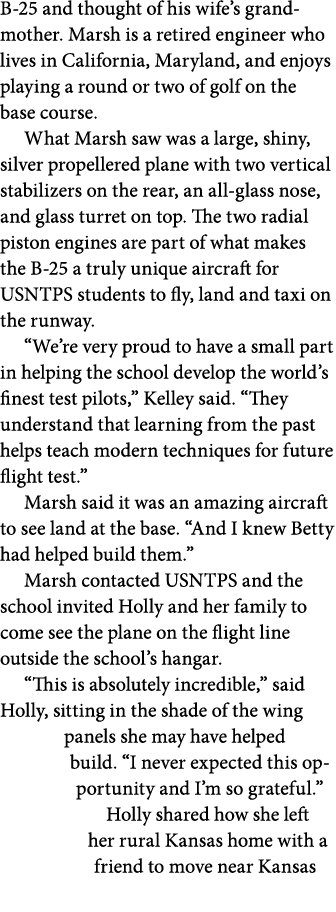 B-25 and thought of his wife's grandmother. Marsh is a retired engineer who lives in California, Maryland, and enjoys playing a round or two of golf on the base course.

What Marsh saw was a large, shiny, silver propellered plane with two vertical stabilizers on the rear, an all-glass nose, and glass turret on top. The two radial piston engines are part of what makes the B-25 a truly unique aircraft for USNTPS students to fly, land and taxi on the runway.

"We're very proud to have a small part in helping the school develop the world's finest test pilots," Kelley said. "They understand that learning from the past helps teach modern techniques for future flight test."

Marsh said it was an amazing aircraft to see land at the base. "And I knew Betty had helped build them."

Marsh contacted USNTPS and the school invited Holly and her family to come see the plane on the flight line outside the school's hangar.

"This is absolutely incredible," said Holly, sitting in the shade of the wing panels she may have helped build. "I never expected this opportunity and I'm so grateful."

Holly shared how she left her rural Kansas home with a friend to move near Kansas